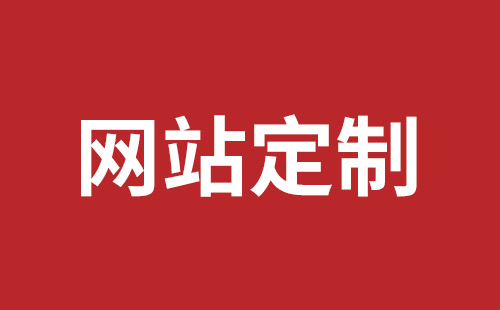 网站定制